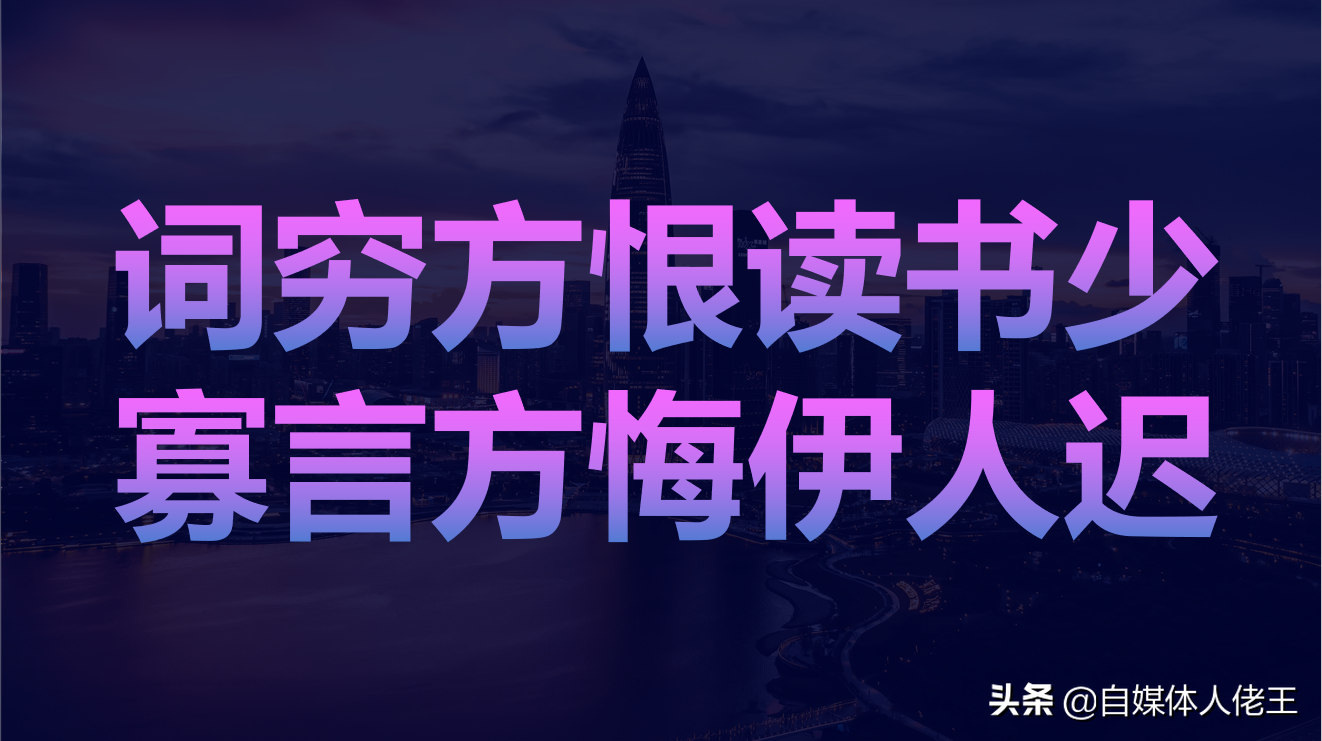 词穷方恨读书少
寡言方悔伊人迟

头条 @自媒体人佬王